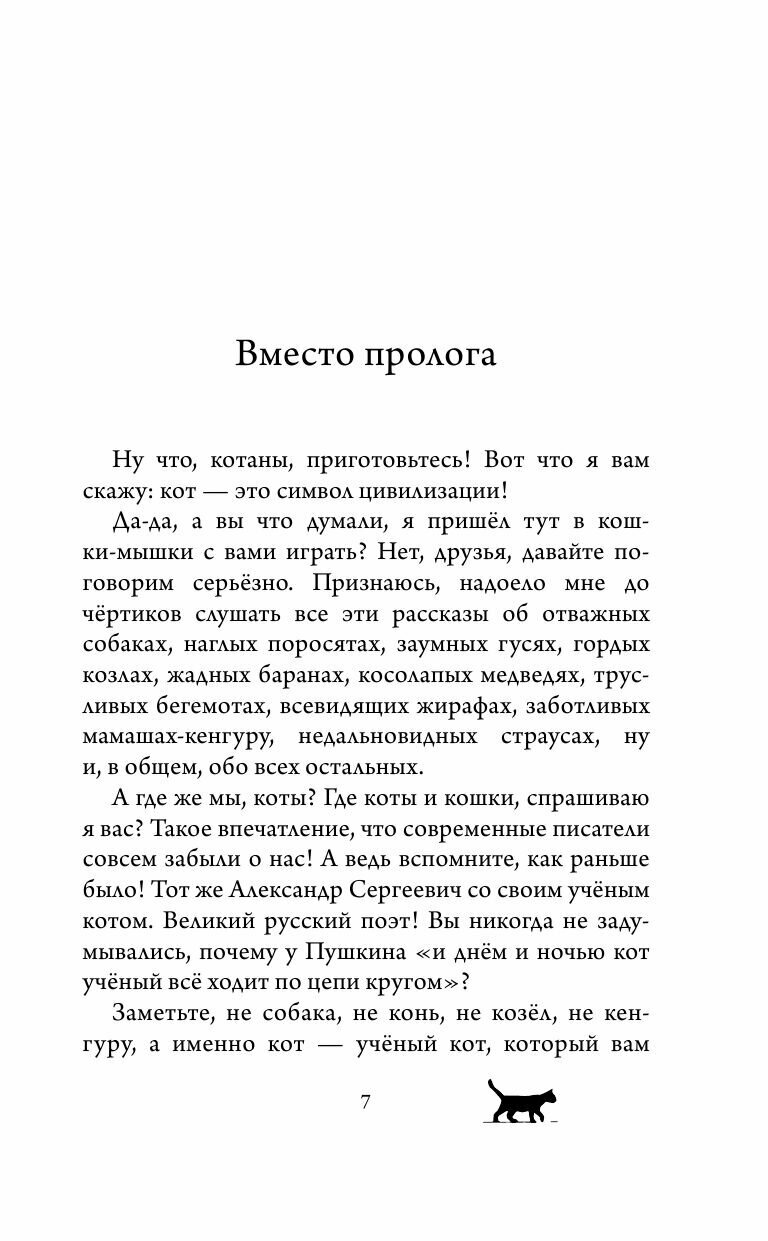 Вместо пролога

Ну что, котаны, приготовьтесь! Вот что я вам скажу: кот — это символ цивилизации!

Да-да, а вы что думали, я пришёл тут в кошки-мышки с вами играть? Нет, друзья, давайте поговорим серьёзно. Признаюсь, надоело мне до чёртиков слушать все эти рассказы об отважных собаках, наглых поросятах, заумных гусях, гордых козлах, жадных баранах, косолапых медведях, трусливых бегемотах, всевидящих жирафах, заботливых мамашах-кенгуру, недальновидных страусах, ну и, в общем, обо всех остальных.

А где же мы, коты? Где коты и кошки, спрашиваю я вас? Такое впечатление, что современные писатели совсем забыли о нас! А ведь вспомните, как раньше было! Тот же Александр Сергеевич со своим учёным котом. Великий русский поэт! Вы никогда не задумывались, почему у Пушкина «и днём и ночью кот учёный всё ходит по цепи кругом»?

Заметьте, не собака, не конь, не козёл, не кенгуру, а именно кот — учёный кот, который вам

7